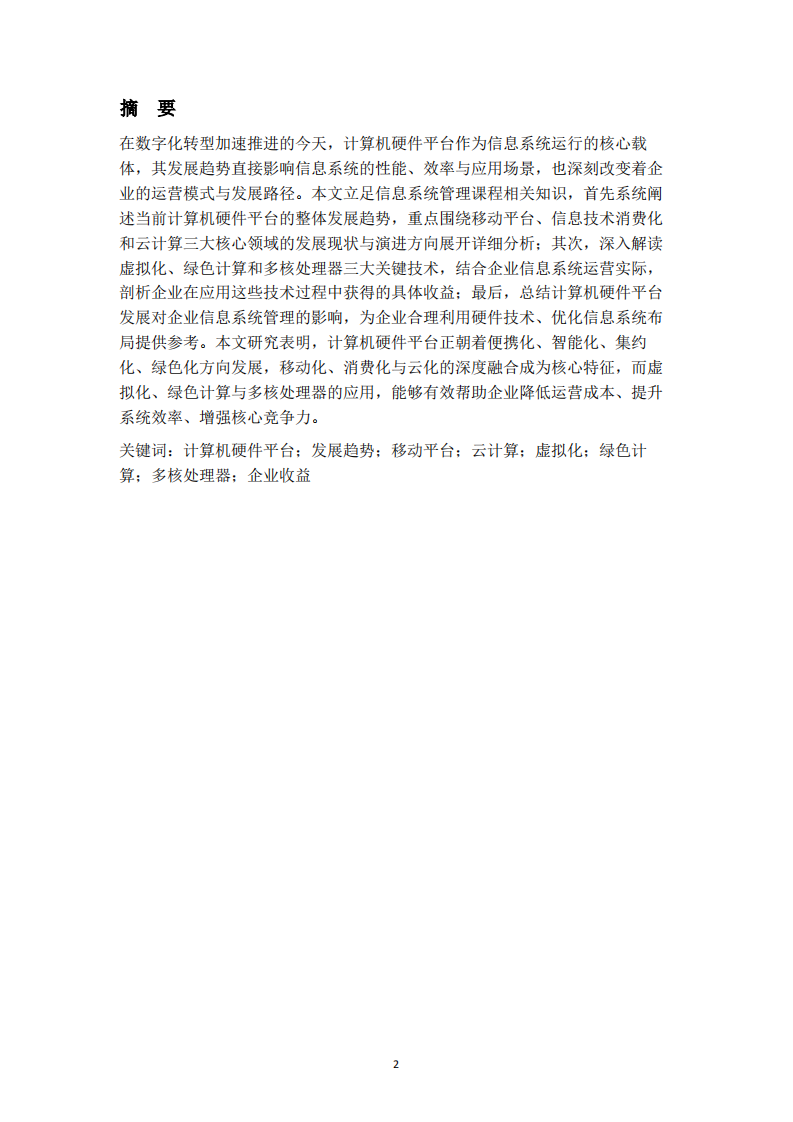 摘　要

在数字化转型加速推进的今天，计算机硬件平台作为信息系统运行的核心载体，其发展趋势直接影响信息系统的性能、效率与应用场景，也深刻改变着企业的运营模式与发展路径。本文立足信息系统管理课程相关知识，首先系统阐述当前计算机硬件平台的整体发展趋势，重点围绕移动平台、信息技术消费化和云计算三大核心领域的发展现状与演进方向展开详细分析；其次，深入解读虚拟化、绿色计算和多核处理器三大关键技术，结合企业信息系统运营实际，剖析企业在应用这些技术过程中获得的具体收益；最后，总结计算机硬件平台发展对企业信息系统管理的影响，为企业合理利用硬件技术、优化信息系统布局提供参考。本文研究表明，计算机硬件平台正朝着便携化、智能化、集约化、绿色化方向发展，移动化、消费化与云化的深度融合成为核心特征，而虚拟化、绿色计算与多核处理器的应用，能够有效帮助企业降低运营成本、提升系统效率、增强核心竞争力。

关键词：计算机硬件平台；发展趋势；移动平台；云计算；虚拟化；绿色计算；多核处理器；企业收益

2